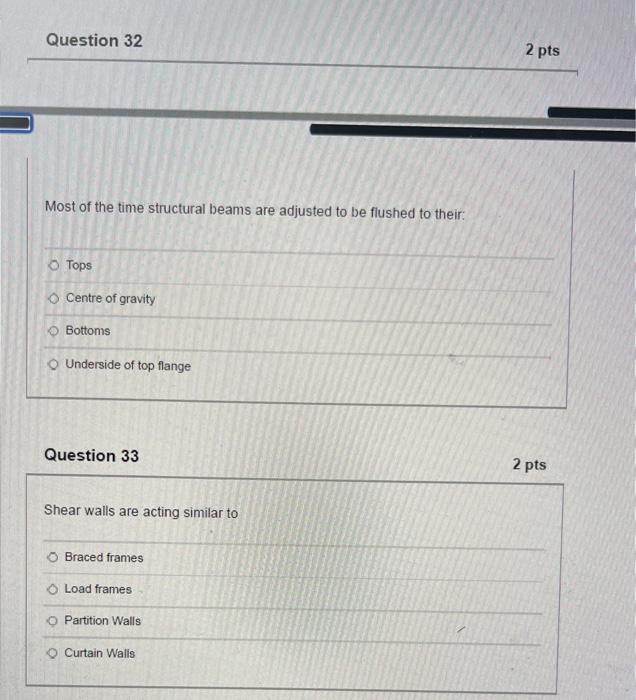 Question 32

2 pts

Most of the time structural beams are adjusted to be flushed to their:

Tops

Centre of gravity

Bottoms

Underside of top flange

Question 33

2 pts

Shear walls are acting similar to

Braced frames

Load frames

Partition Walls

Curtain Walls